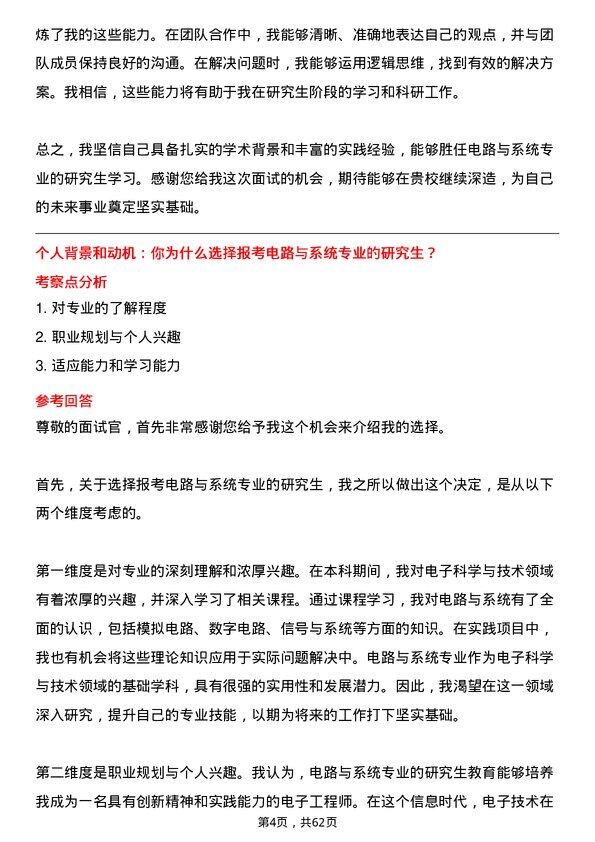 炼了我的这些能力。在团队合作中，我能够清晰、准确地表达自己的观点，并与团队成员保持良好的沟通。在解决问题时，我能够运用逻辑思维，找到有效的解决方案。我相信，这些能力将有助于我在研究生阶段的学习和科研工作。

总之，我坚信自己具备扎实的学术背景和丰富的实践经验，能够胜任电路与系统专业的研究生学习。感谢您给我这次面试的机会，期待能够在贵校继续深造，为自己的未来事业奠定坚实基础。

个人背景和动机：你为什么选择报考电路与系统专业的研究生？

考察点分析

1. 对专业的了解程度

2. 职业规划与个人兴趣

3. 适应能力和学习能力

参考回答

尊敬的面试官，首先非常感谢您给予我这个机会来介绍我的选择。

首先，关于选择报考电路与系统专业的研究生，我之所以做出这个决定，是从以下两个维度考虑的。

第一维度是对专业的深刻理解和浓厚兴趣。在本科期间，我对电子科学与技术领域有着浓厚的兴趣，并深入学习了相关课程。通过课程学习，我对电路与系统有了全面的认识，包括模拟电路、数字电路、信号与系统等方面的知识。在实践项目中，我也有机会将这些理论知识应用于实际问题解决中。电路与系统专业作为电子科学与技术领域的基础学科，具有很强的实用性和发展潜力。因此，我渴望在这一领域深入研究，提升自己的专业技能，以期为将来的工作打下坚实基础。

第二维度是职业规划与个人兴趣。我认为，电路与系统专业的研究生教育能够培养我成为一名具有创新精神和实践能力的电子工程师。在这个信息时代，电子技术在

第4页，共62页